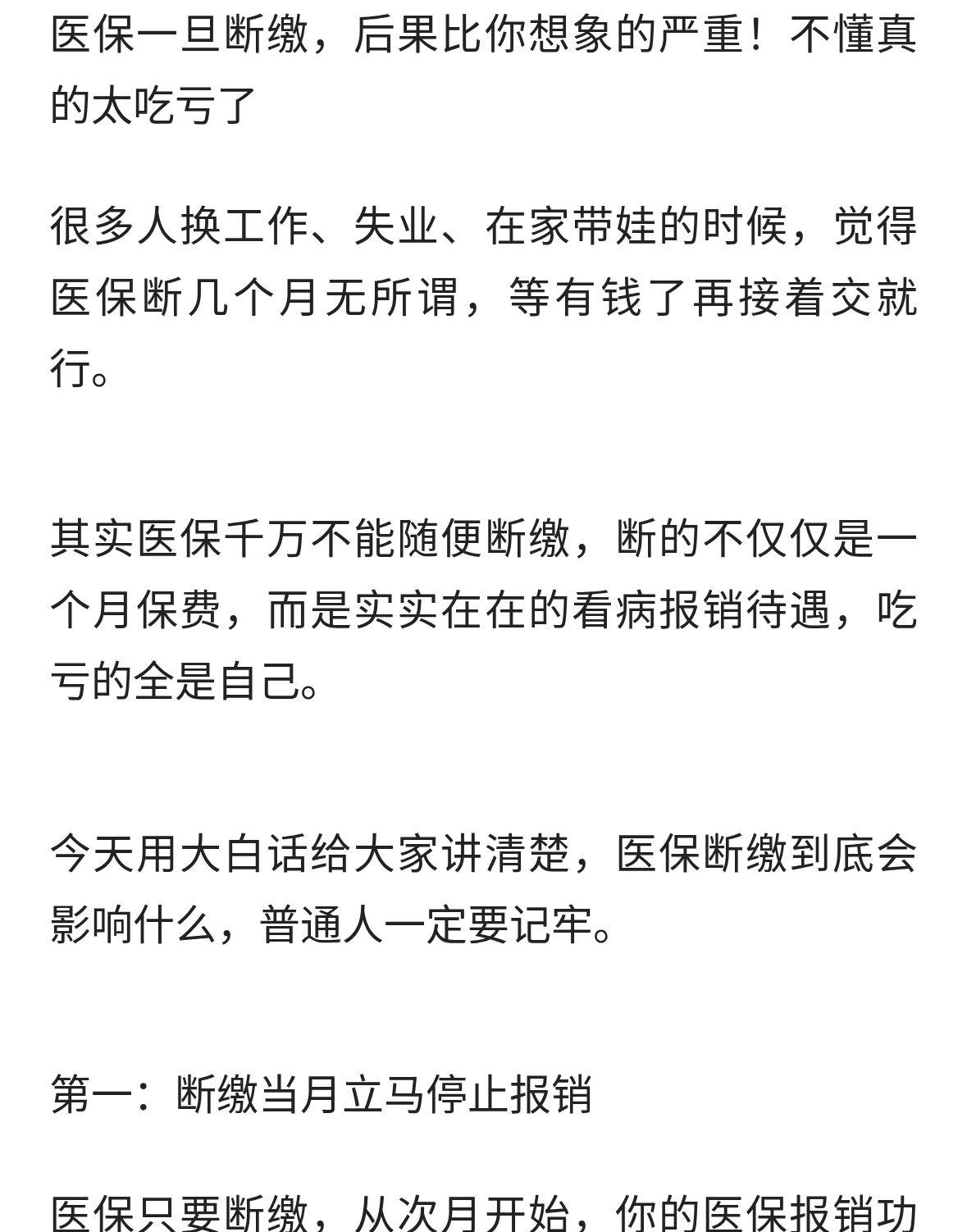 医保一旦断缴，后果比你想象的严重！不懂真的太吃亏了

很多人换工作、失业、在家带娃的时候，觉得医保断几个月无所谓，等有钱了再接着交就行。

其实医保千万不能随便断缴，断的不仅仅是一个月保费，而是实实在在的看病报销待遇，吃亏的全是自己。

今天用大白话给大家讲清楚，医保断缴到底会影响什么，普通人一定要记牢。

第一：断缴当月立马停止报销

医保只要断缴，从次月开始，你的医保报销功